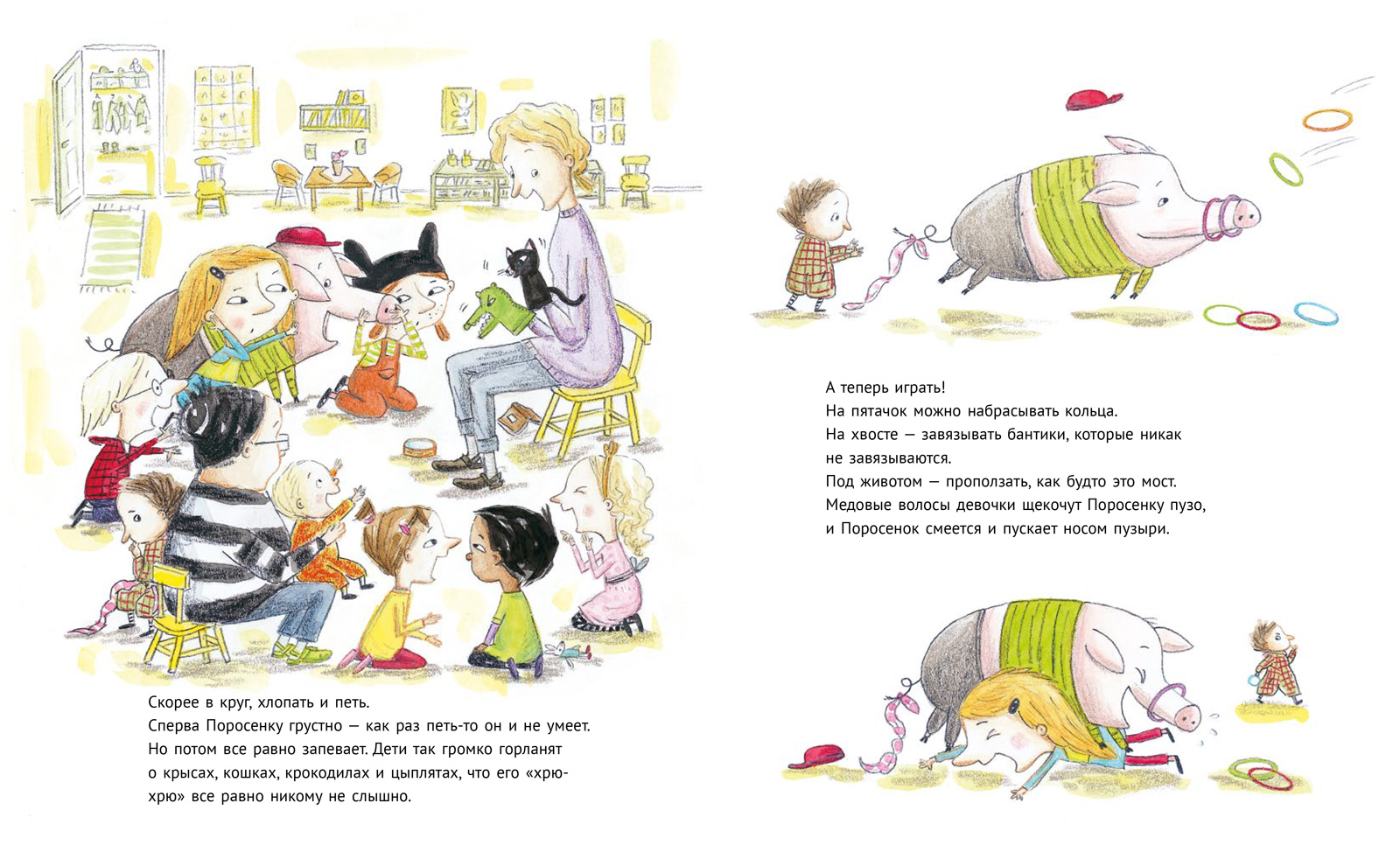 Скорее в круг, хлопать и петь.
Сперва Поросенку грустно — как раз петь-то он и не умеет.
Но потом все равно запевает. Дети так громко горланят о крысах, кошках, крокодилах и цыплятах, что его «хрю-хрю» все равно никому не слышно.

А теперь играть!
На пятачок можно набрасывать кольца.
На хвосте — завязывать бантики, которые никак не завязываются.
Под животом — проползать, как будто это мост.
Медовые волосы девочки щекочут Поросенку пузо, и Поросенок смеется и пускает носом пузыри.